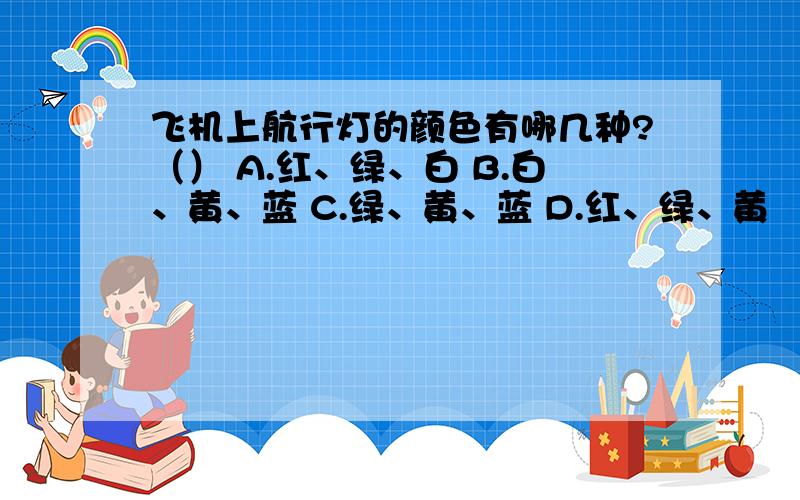 飞机上航行灯的颜色有哪几种?（） A.红、绿、白 B.白、黄、蓝 C.绿、黄、蓝 D.红、绿、黄